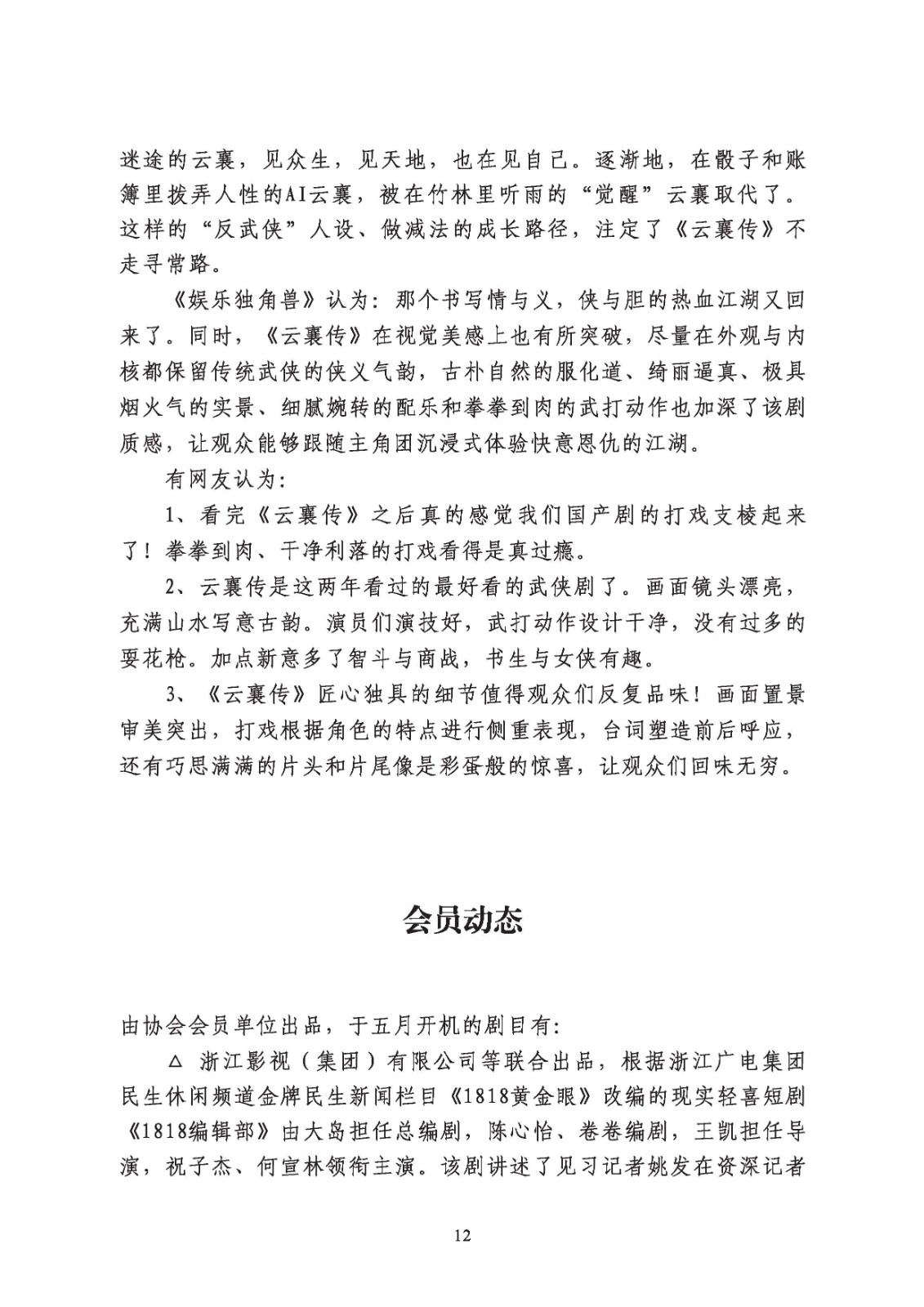 迷途的云襄，见众生，见天地，也在见自己。逐渐地，在骰子和账簿里拨弄人性的AI云襄，被在竹林里听雨的“觉醒”云襄取代了。这样的“反武侠”人设、做减法的成长路径，注定了《云襄传》不走寻常路。

《娱乐独角兽》认为：那个书写情与义，侠与胆的热血江湖又回来了。同时，《云襄传》在视觉美感上也有所突破，尽量在外观与内核都保留传统武侠的侠义气韵，古朴自然的服化道、绮丽逼真、极具烟火气的实景、细腻婉转的配乐和拳拳到肉的武打动作也加深了该剧质感，让观众能够跟随主角团沉浸式体验快意恩仇的江湖。

有网友认为：

1、看完《云襄传》之后真的感觉我们国产剧的打戏支棱起来了！拳拳到肉、干净利落的打戏看得是真过瘾。

2、云襄传是这两年看过的最好看的武侠剧了。画面镜头漂亮，充满山水写意古韵。演员们演技好，武打动作设计干净，没有过多的耍花枪。加点新意多了智斗与商战，书生与女侠有趣。

3、《云襄传》匠心独具的细节值得观众们反复品味！画面置景审美突出，打戏根据角色的特点进行侧重表现，台词塑造前后呼应，还有巧思满满的片头和片尾像是彩蛋般的惊喜，让观众们回味无穷。

会员动态

由协会会员单位出品，于五月开机的剧目有：

△ 浙江影视（集团）有限公司等联合出品，根据浙江广电集团民生休闲频道金牌民生新闻栏目《1818黄金眼》改编的现实轻喜短剧《1818编辑部》由大岛担任总编剧，陈心怡、卷卷编剧，王凯担任导演，祝子杰、何宣林领衔主演。该剧讲述了见习记者姚发在资深记者

12